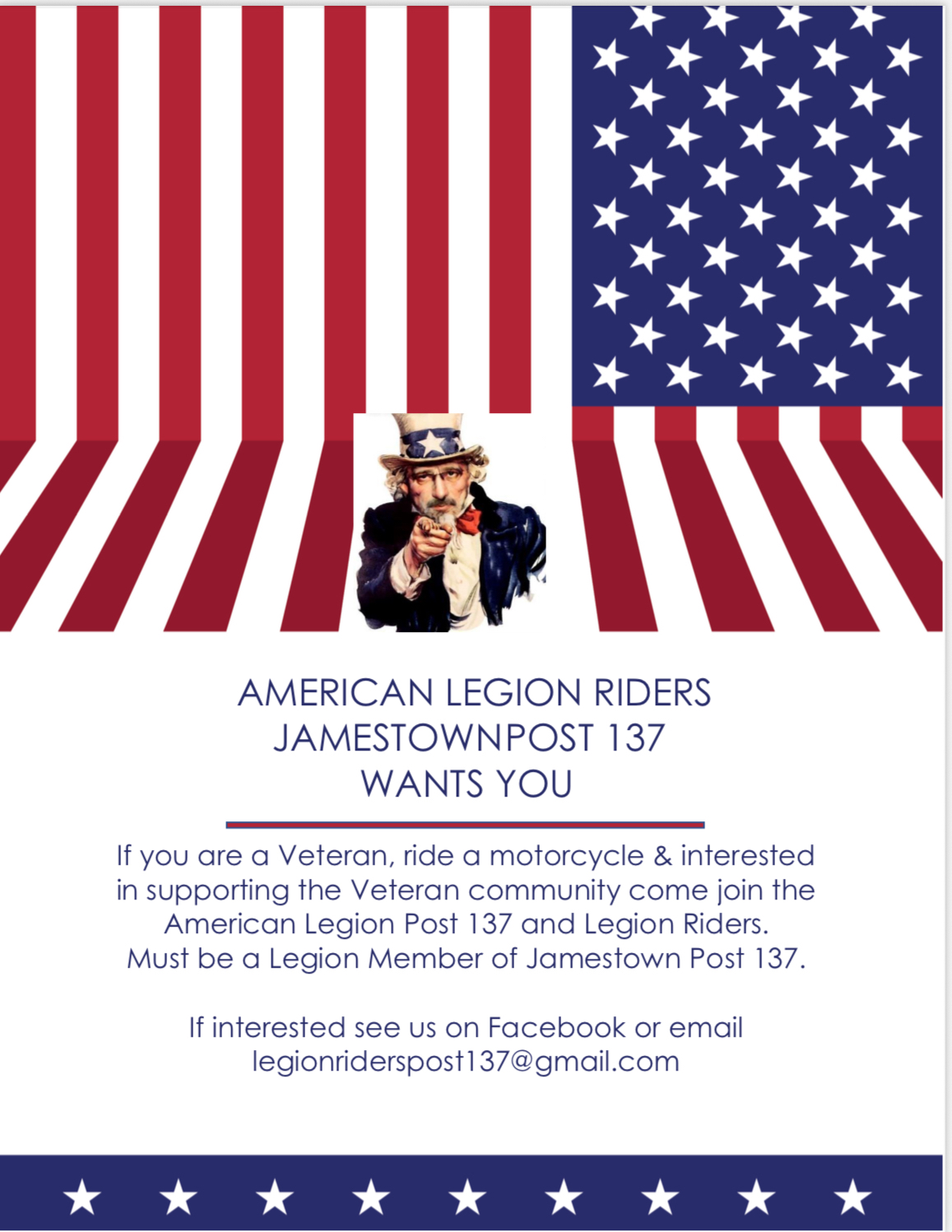 AMERICAN LEGION RIDERS
JAMESTOWNPOST 137
WANTS YOU

If you are a Veteran, ride a motorcycle & interested in supporting the Veteran community come join the American Legion Post 137 and Legion Riders. Must be a Legion Member of Jamestown Post 137.

If interested see us on Facebook or email legionriderspost137@gmail.com